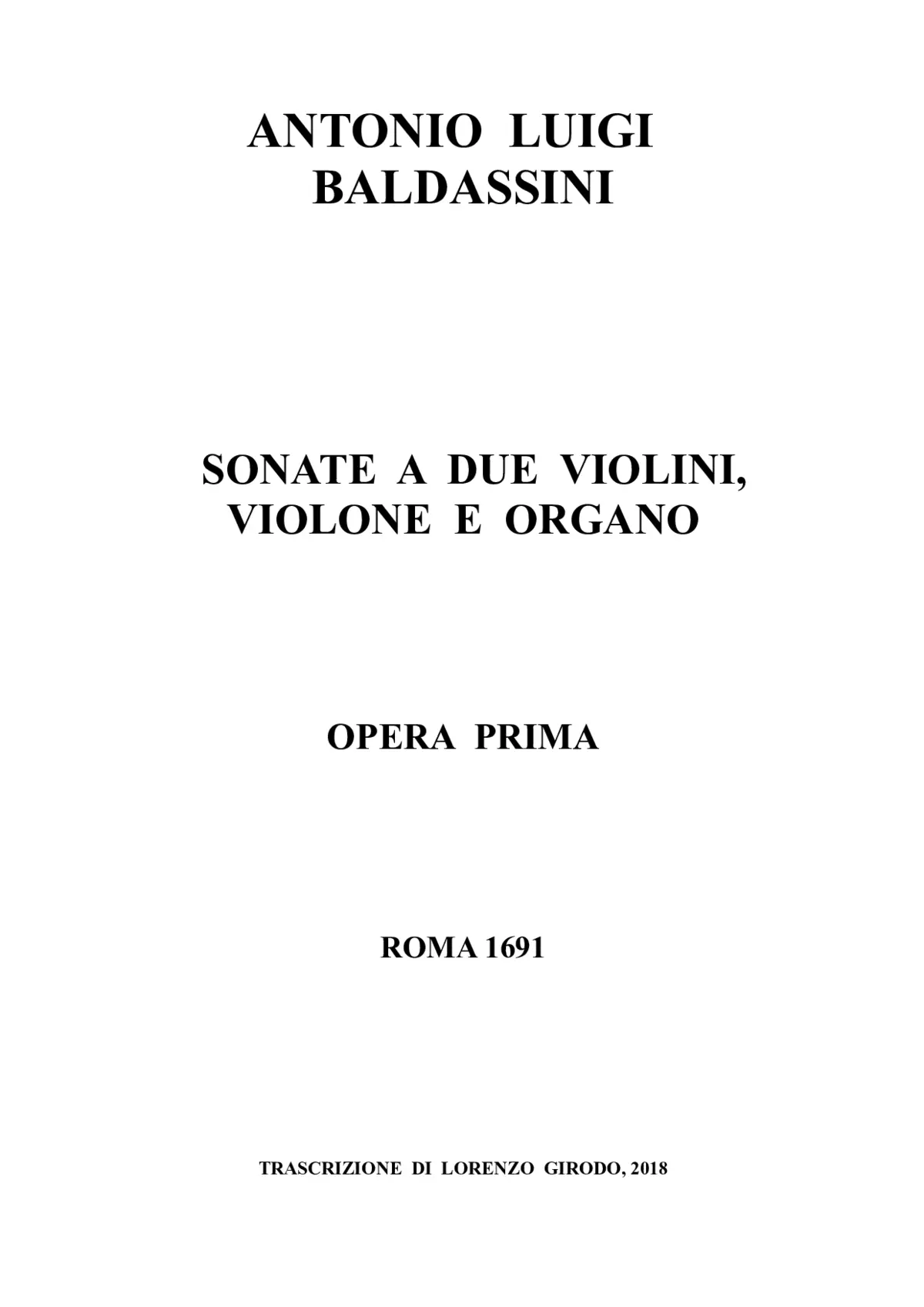 ANTONIO LUIGI
BALDASSINI

SONATE A DUE VIOLINI,
VIOLONE E ORGANO

OPERA PRIMA

ROMA 1691

TRASCRIZIONE DI LORENZO GIRODO, 2018